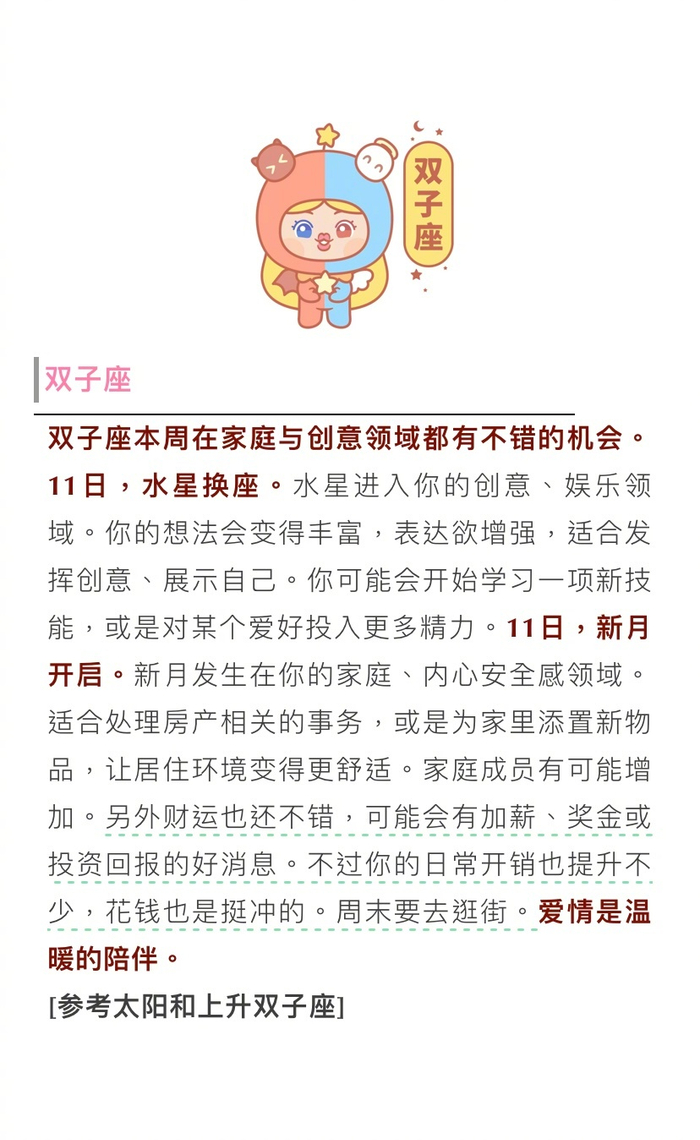 双子座

双子座

双子座本周在家庭与创意领域都有不错的机会。11日，水星换座。水星进入你的创意、娱乐领域。你的想法会变得丰富，表达欲增强，适合发挥创意、展示自己。你可能会开始学习一项新技能，或是对某个爱好投入更多精力。11日，新月开启。新月发生在你的家庭、内心安全感领域。适合处理房产相关的事务，或是为家里添置新物品，让居住环境变得更舒适。家庭成员有可能增加。另外财运也还不错，可能会有加薪、奖金或投资回报的好消息。不过你的日常开销也提升不少，花钱也是挺冲的。周末要去逛街。爱情是温暖的陪伴。

[参考太阳和上升双子座]